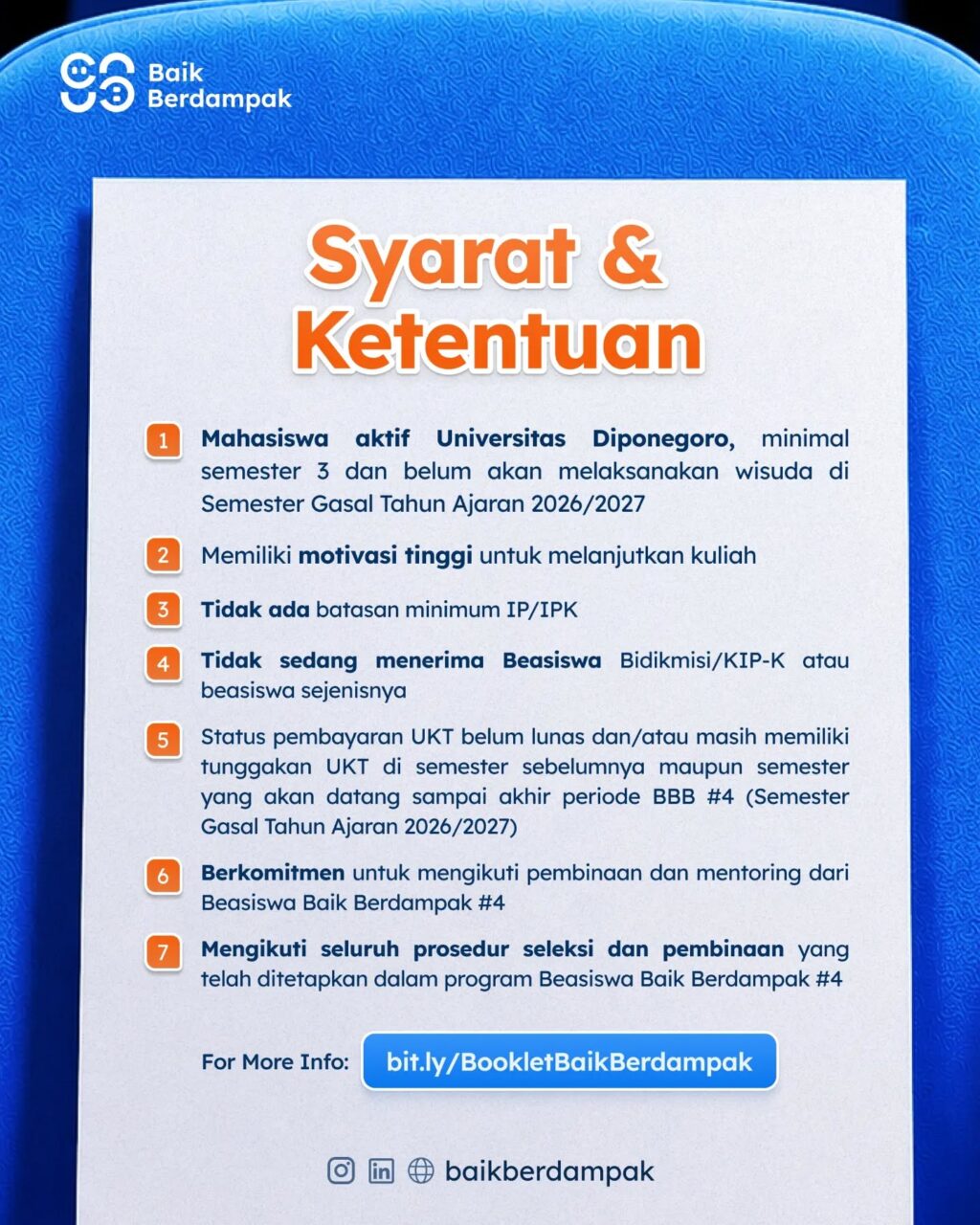 Baik Berdampak

Syarat & Ketentuan

1 Mahasiswa aktif Universitas Diponegoro, minimal semester 3 dan belum akan melaksanakan wisuda di Semester Gasal Tahun Ajaran 2026/2027

2 Memiliki motivasi tinggi untuk melanjutkan kuliah

3 Tidak ada batasan minimum IP/IPK

4 Tidak sedang menerima Beasiswa Bidikmisi/KIP-K atau beasiswa sejenisnya

5 Status pembayaran UKT belum lunas dan/atau masih memiliki tunggakan UKT di semester sebelumnya maupun semester yang akan datang sampai akhir periode BBB #4 (Semester Gasal Tahun Ajaran 2026/2027)

6 Berkomitmen untuk mengikuti pembinaan dan mentoring dari Beasiswa Baik Berdampak #4

7 Mengikuti seluruh prosedur seleksi dan pembinaan yang telah ditetapkan dalam program Beasiswa Baik Berdampak #4

For More Info: bit.ly/BookletBaikBerdampak

baikberdampak